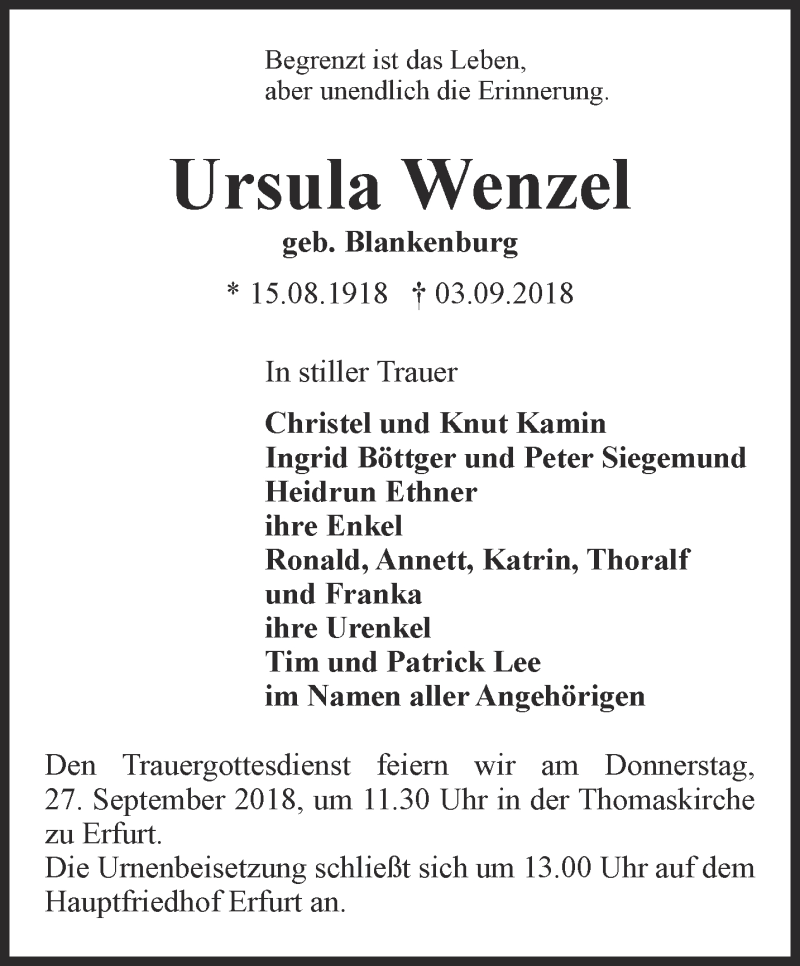 Begrenzt ist das Leben,
aber unendlich die Erinnerung.

Ursula Wenzel
geb. Blankenburg

* 15.08.1918 † 03.09.2018

In stiller Trauer

Christel und Knut Kamin
Ingrid Böttger und Peter Siegemund
Heidrun Ethner
ihre Enkel
Ronald, Annett, Katrin, Thoralf
und Franka
ihre Urenkel
Tim und Patrick Lee
im Namen aller Angehörigen

Den Trauergottesdienst feiern wir am Donnerstag, 27. September 2018, um 11.30 Uhr in der Thomaskirche zu Erfurt.
Die Urnenbeisetzung schließt sich um 13.00 Uhr auf dem Hauptfriedhof Erfurt an.